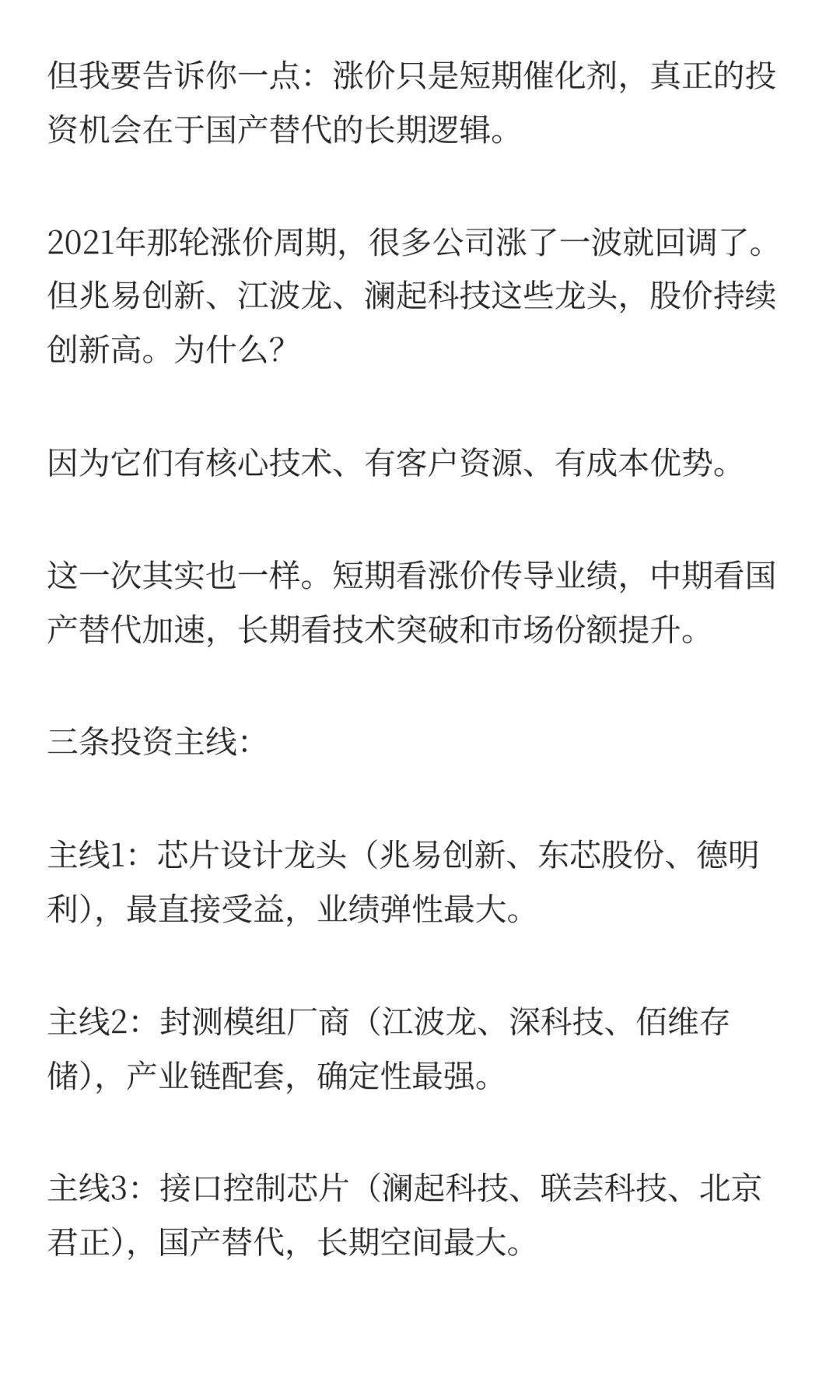 但我要告诉你一点：涨价只是短期催化剂，真正的投资机会在于国产替代的长期逻辑。

2021年那轮涨价周期，很多公司涨了一波就回调了。但兆易创新、江波龙、澜起科技这些龙头，股价持续创新高。为什么?

因为它们有核心技术、有客户资源、有成本优势。

这一次其实也一样。短期看涨价传导业绩，中期看国产替代加速，长期看技术突破和市场份额提升。

三条投资主线:

主线1：芯片设计龙头（兆易创新、东芯股份、德明利），最直接受益，业绩弹性最大。

主线2：封测模组厂商（江波龙、深科技、佰维存储），产业链配套，确定性最强。

主线3：接口控制芯片（澜起科技、联芸科技、北京君正），国产替代，长期空间最大。